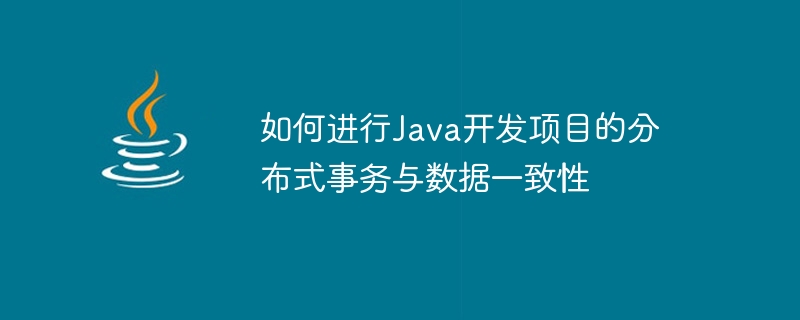 如何进行Java开发项目的分布式事务与数据一致性